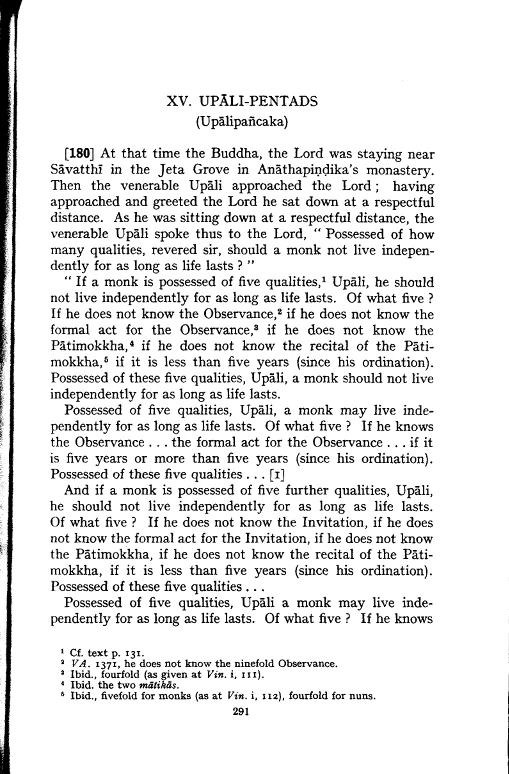 XV. UPĀLI-PENTADS
(Upālipañcaka)

[180] At that time the Buddha, the Lord was staying near Sāvatthī in the Jeta Grove in Anāthapiṇḍika's monastery. Then the venerable Upāli approached the Lord; having approached and greeted the Lord he sat down at a respectful distance. As he was sitting down at a respectful distance, the venerable Upāli spoke thus to the Lord, "Possessed of how many qualities, revered sir, should a monk not live independently for as long as life lasts?"

"If a monk is possessed of five qualities,$^1$ Upāli, he should not live independently for as long as life lasts. Of what five? If he does not know the Observance,$^2$ if he does not know the formal act for the Observance,$^3$ if he does not know the Pātimokkha,$^4$ if he does not know the recital of the Pātimokkha,$^5$ if it is less than five years (since his ordination). Possessed of these five qualities, Upāli, a monk should not live independently for as long as life lasts.

Possessed of five qualities, Upāli, a monk may live independently for as long as life lasts. Of what five? If he knows the Observance . . . the formal act for the Observance . . . if it is five years or more than five years (since his ordination). Possessed of these five qualities . . . [1]

And if a monk is possessed of five further qualities, Upāli, he should not live independently for as long as life lasts. Of what five? If he does not know the Invitation, if he does not know the formal act for the Invitation, if he does not know the Pātimokkha, if he does not know the recital of the Pātimokkha, if it is less than five years (since his ordination). Possessed of these five qualities . . .

Possessed of five qualities, Upāli a monk may live independently for as long as life lasts. Of what five? If he knows

$^1$ Cf. text p. 131.
$^2$ VA. 1371, he does not know the ninefold Observance.
$^3$ Ibid., fourfold (as given at Vin. i, 111).
$^4$ Ibid. the two mātikās.
$^5$ Ibid., fivefold for monks (as at Vin. i, 112), fourfold for nuns.

291